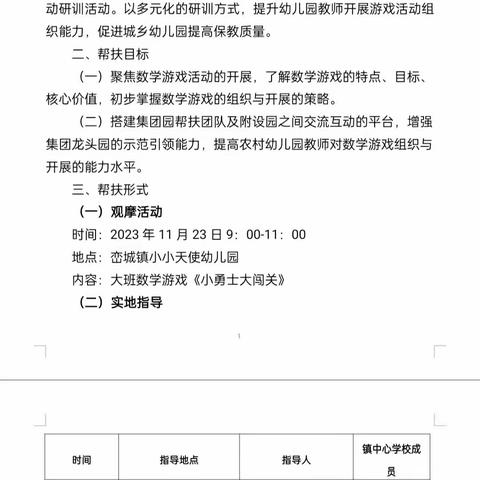 动研训活动。以多元化的研训方式，提升幼儿园教师开展游戏活动组织能力，促进城乡幼儿园提高保教质量。

二、帮扶目标

（一）聚焦数学游戏活动的开展，了解数学游戏的特点、目标、核心价值，初步掌握数学游戏的组织与开展的策略。

（二）搭建集团园帮扶团队及附设园之间交流互动的平台，增强集团龙头园的示范引领能力，提高农村幼儿园教师对数学游戏组织与开展的能力水平。

三、帮扶形式

（一）观摩活动

时间：2023 年 11 月 23 日 9：00-11：00

地点：峦城镇小小天使幼儿园

内容：大班数学游戏《小勇士大闯关》

（二）实地指导

1

| 时间 | 指导地点 | 指导人 | 镇中心学校成员 |
|---|---|---|---|